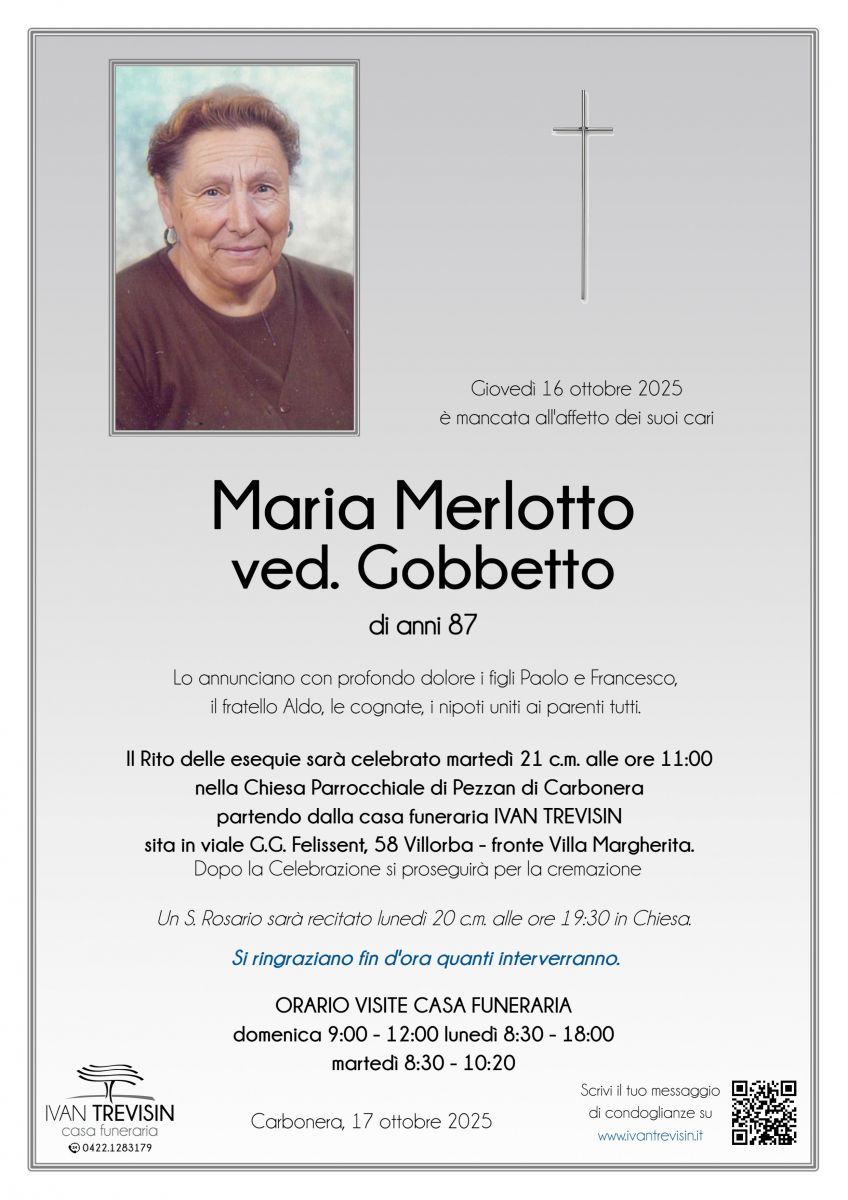 Giovedì 16 ottobre 2025
è mancata all'affetto dei suoi cari

Maria Merlotto
ved. Gobbetto

di anni 87

Lo annunciano con profondo dolore i figli Paolo e Francesco, il fratello Aldo, le cognate, i nipoti uniti ai parenti tutti.

Il Rito delle esequie sarà celebrato martedì 21 c.m. alle ore 11:00 nella Chiesa Parrocchiale di Pezzan di Carbonera partendo dalla casa funeraria IVAN TREVISIN sita in viale G.G. Felissent, 58 Villorba - fronte Villa Margherita.
Dopo la Celebrazione si proseguirà per la cremazione

Un S. Rosario sarà recitato lunedì 20 c.m. alle ore 19:30 in Chiesa.

Si ringraziano fin d'ora quanti interverranno.

ORARIO VISITE CASA FUNERARIA
domenica 9:00 - 12:00 lunedì 8:30 - 18:00
martedì 8:30 - 10:20

IVAN TREVISIN
casa funeraria
0422.1283179

Carbonera, 17 ottobre 2025

Scrivi il tuo messaggio di condoglianze su
www.ivantrevisin.it